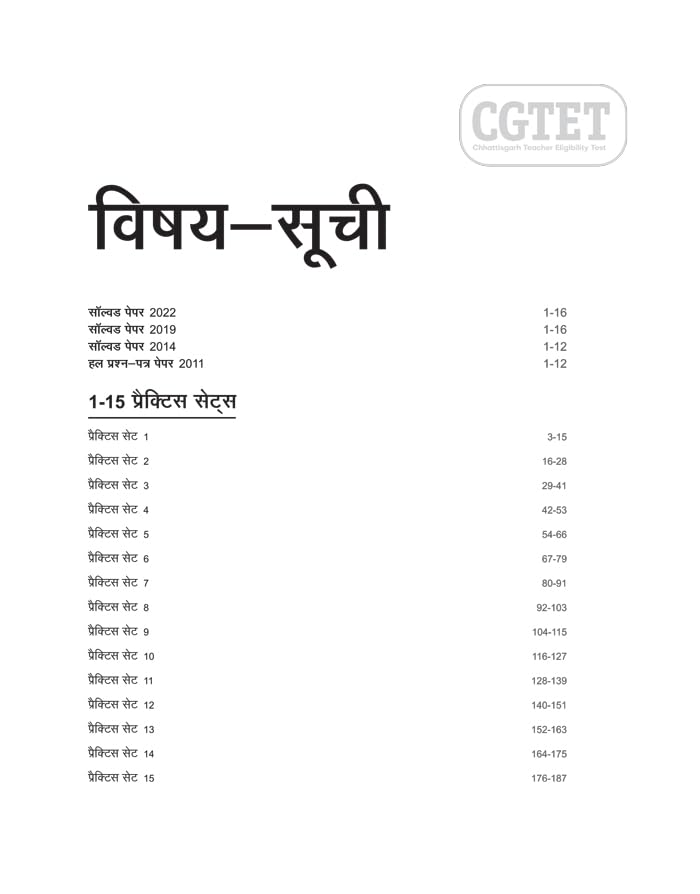 CGTET
Chhattisgarh Teacher Eligibility Test

विषय–सूची

सॉल्वड पेपर 2022 1-16
सॉल्वड पेपर 2019 1-16
सॉल्वड पेपर 2014 1-12
हल प्रश्न–पत्र पेपर 2011 1-12

1-15 प्रैक्टिस सेट्स

प्रैक्टिस सेट 1 3-15
प्रैक्टिस सेट 2 16-28
प्रैक्टिस सेट 3 29-41
प्रैक्टिस सेट 4 42-53
प्रैक्टिस सेट 5 54-66
प्रैक्टिस सेट 6 67-79
प्रैक्टिस सेट 7 80-91
प्रैक्टिस सेट 8 92-103
प्रैक्टिस सेट 9 104-115
प्रैक्टिस सेट 10 116-127
प्रैक्टिस सेट 11 128-139
प्रैक्टिस सेट 12 140-151
प्रैक्टिस सेट 13 152-163
प्रैक्टिस सेट 14 164-175
प्रैक्टिस सेट 15 176-187